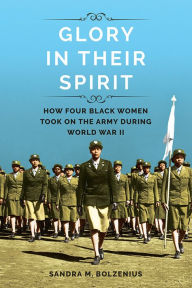 GLORY IN THEIR SPIRIT

HOW FOUR BLACK WOMEN TOOK ON THE ARMY DURING WORLD WAR II

SANDRA M. BOLZENIUS